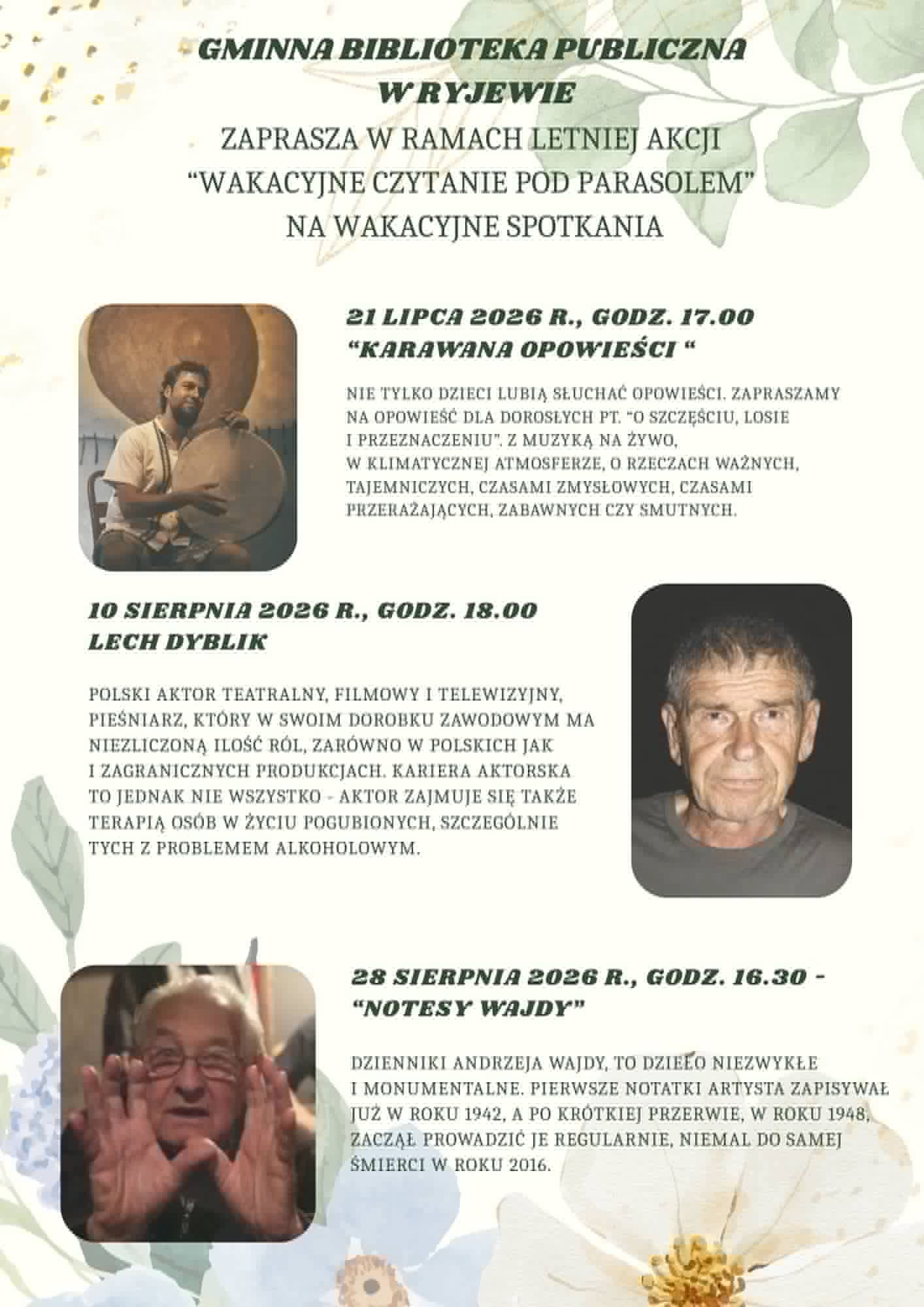 GMINNA BIBLIOTEKA PUBLICZNA
W RYJEWIE
ZAPRASZA W RAMACH LETNIEJ AKCJI
"WAKACYJNE CZYTANIE POD PARASOLEM"
NA WAKACYJNE SPOTKANIA

21 LIPCA 2026 R., GODZ. 17.00
"KARAWANA OPOWIEŚCI "

NIE TYLKO DZIECI LUBIĄ SŁUCHAĆ OPOWIEŚCI. ZAPRASZAMY NA OPOWIEŚĆ DLA DOROSŁYCH PT. "O SZCZĘŚCIU, LOSIE I PRZEZNACZENIU". Z MUZYKĄ NA ŻYWO, W KLIMATYCZNEJ ATMOSFERZE, O RZECZACH WAŻNYCH, TAJEMNICZYCH, CZASAMI ZMYSŁOWYCH, CZASAMI PRZERAŻAJĄCYCH, ZABAWNYCH CZY SMUTNYCH.

10 SIERPNIA 2026 R., GODZ. 18.00
LECH DYBLIK

POLSKI AKTOR TEATRALNY, FILMOWY I TELEWIZYJNY, PIEŚNIARZ, KTÓRY W SWOIM DOROBKU ZAWODOWYM MA NIEZLICZONĄ ILOŚĆ RÓL, ZARÓWNO W POLSKICH JAK I ZAGRANICZNYCH PRODUKCJACH. KARIERA AKTORSKA TO JEDNAK NIE WSZYSTKO - AKTOR ZAJMUJE SIĘ TAKŻE TERAPIĄ OSÓB W ŻYCIU POGUBIONYCH, SZCZEGÓLNIE TYCH Z PROBLEMEM ALKOHOLOWYM.

28 SIERPNIA 2026 R., GODZ. 16.30 -
"NOTESY WAJDY"

DZIENNIKI ANDRZEJA WAJDY, TO DZIEŁO NIEZWYKŁE I MONUMENTALNE. PIERWSZE NOTATKI ARTYSTA ZAPISYWAŁ JUŻ W ROKU 1942, A PO KRÓTKIEJ PRZERWIE, W ROKU 1948, ZACZĄŁ PROWADZIĆ JE REGULARNIE, NIEMAL DO SAMEJ ŚMIERCI W ROKU 2016.